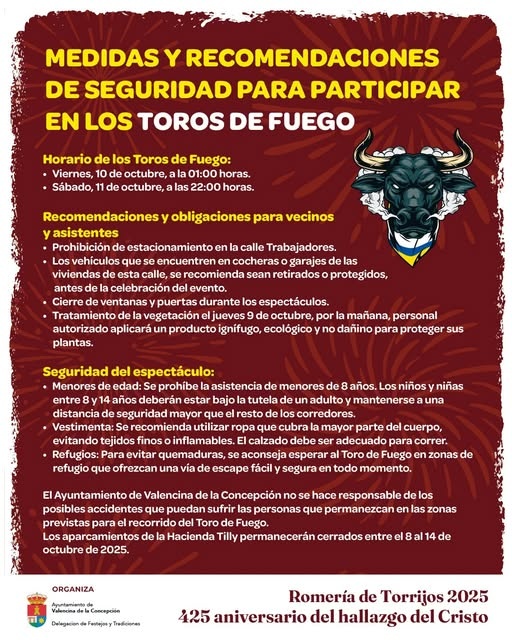 MEDIDAS Y RECOMENDACIONES DE SEGURIDAD PARA PARTICIPAR EN LOS TOROS DE FUEGO

Horario de los Toros de Fuego:
• Viernes, 10 de octubre, a la 01:00 horas.
• Sábado, 11 de octubre, a las 22:00 horas.

Recomendaciones y obligaciones para vecinos y asistentes
• Prohibición de estacionamiento en la calle Trabajadores.
• Los vehículos que se encuentren en cocheras o garajes de las viviendas de esta calle, se recomienda sean retirados o protegidos, antes de la celebración del evento.
• Cierre de ventanas y puertas durante los espectáculos.
• Tratamiento de la vegetación el jueves 9 de octubre, por la mañana, personal autorizado aplicará un producto ignífugo, ecológico y no dañino para proteger sus plantas.

Seguridad del espectáculo:
• Menores de edad: Se prohíbe la asistencia de menores de 8 años. Los niños y niñas entre 8 y 14 años deberán estar bajo la tutela de un adulto y mantenerse a una distancia de seguridad mayor que el resto de los corredores.
• Vestimenta: Se recomienda utilizar ropa que cubra la mayor parte del cuerpo, evitando tejidos finos o inflamables. El calzado debe ser adecuado para correr.
• Refugios: Para evitar quemaduras, se aconseja esperar al Toro de Fuego en zonas de refugio que ofrezcan una vía de escape fácil y segura en todo momento.

El Ayuntamiento de Valencina de la Concepción no se hace responsable de los posibles accidentes que puedan sufrir las personas que permanezcan en las zonas previstas para el recorrido del Toro de Fuego.
Los aparcamientos de la Hacienda Tilly permanecerán cerrados entre el 8 al 14 de octubre de 2025.

ORGANIZA
Ayuntamiento de Valencina de la Concepción
Delegacion de Festejos y Tradiciones

Romería de Torrijos 2025
425 aniversario del hallazgo del Cristo